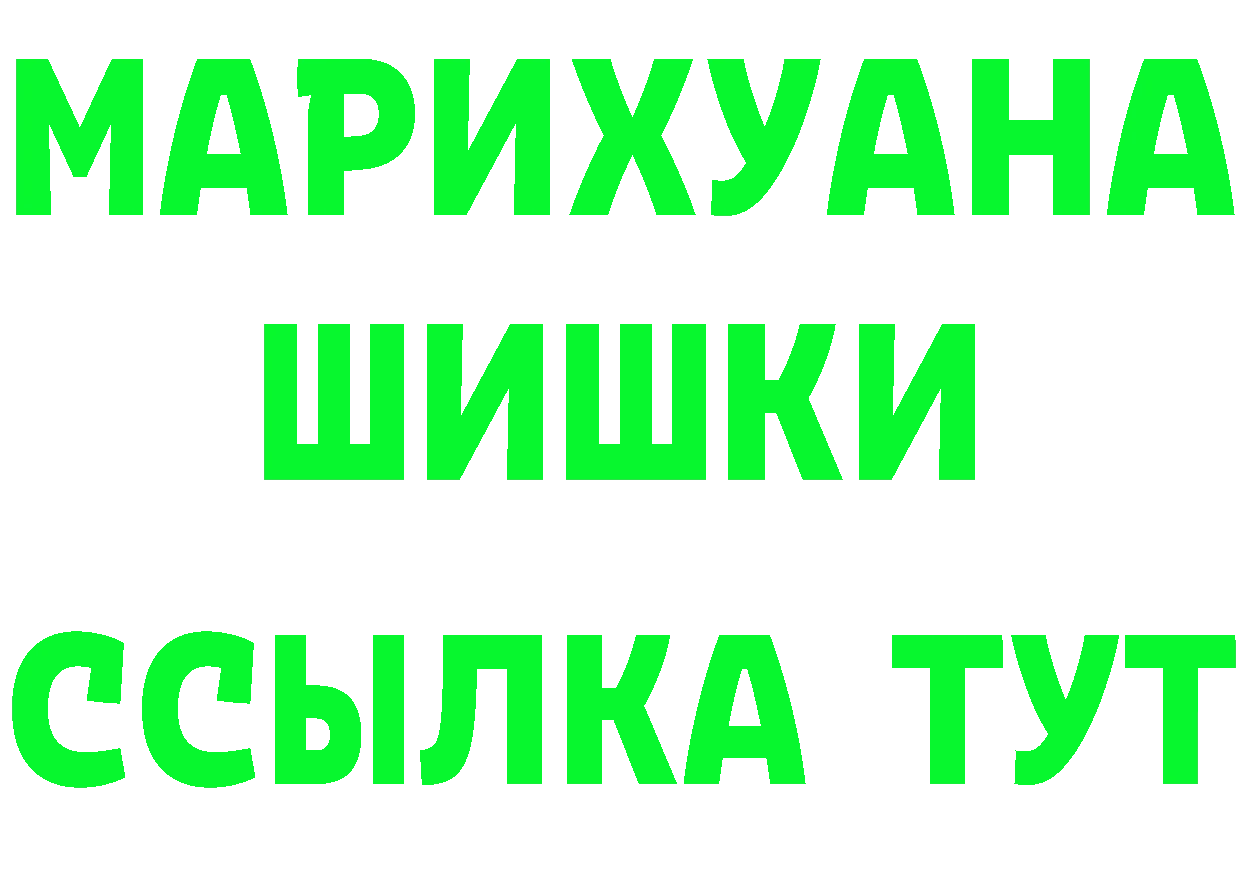 МАРИХУАНА
ШИШКИ
ССЫЛКА ТУТ